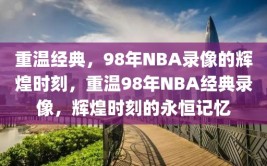 重温经典，98年NBA录像的辉煌时刻，重温98年NBA经典录像，辉煌时刻的永恒记忆